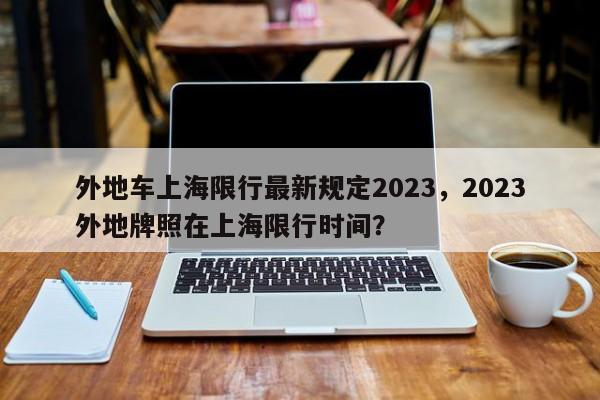 外地车上海限行最新规定2023，2023外地牌照在上海限行时间？